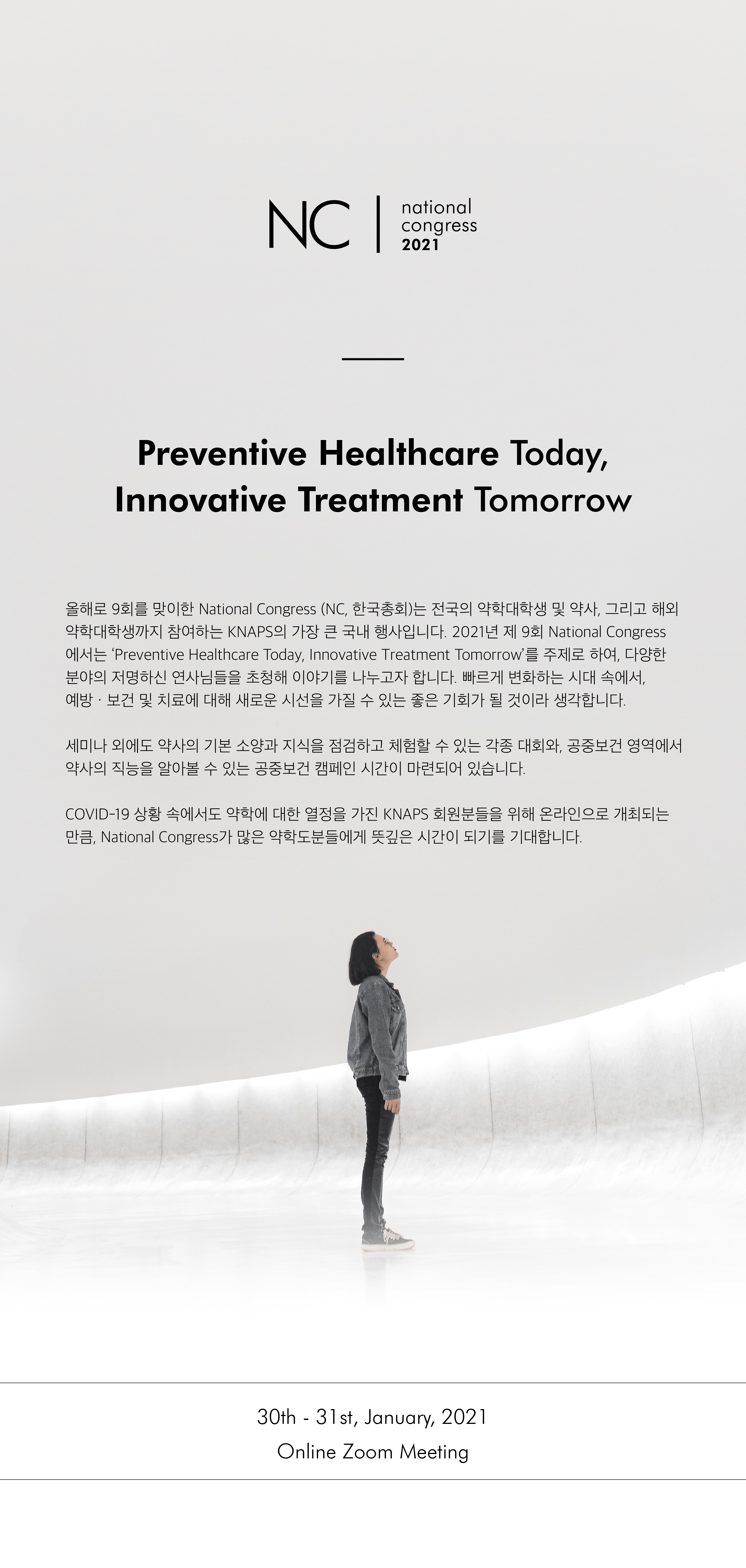 NC
national
congress
2021

Preventive Healthcare Today,
Innovative Treatment Tomorrow

올해로 9회를 맞이한 National Congress (NC, 한국총회)는 전국의 약학대학생 및 약사, 그리고 해외 약학대학생까지 참여하는 KNAPS의 가장 큰 국내 행사입니다. 2021년 제 9회 National Congress 에서는 'Preventive Healthcare Today, Innovative Treatment Tomorrow'를 주제로 하여, 다양한 분야의 저명하신 연사님들을 초청해 이야기를 나누고자 합니다. 빠르게 변화하는 시대 속에서, 예방 · 보건 및 치료에 대해 새로운 시선을 가질 수 있는 좋은 기회가 될 것이라 생각합니다.

세미나 외에도 약사의 기본 소양과 지식을 점검하고 체험할 수 있는 각종 대회와, 공중보건 영역에서 약사의 직능을 알아볼 수 있는 공중보건 캠페인 시간이 마련되어 있습니다.

COVID-19 상황 속에서도 약학에 대한 열정을 가진 KNAPS 회원분들을 위해 온라인으로 개최되는 만큼, National Congress가 많은 약학도분들에게 뜻깊은 시간이 되기를 기대합니다.

30th - 31st, January, 2021
Online Zoom Meeting